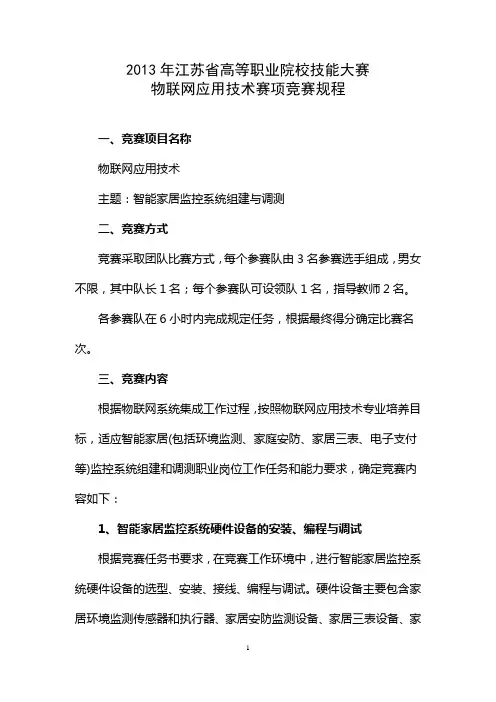 2013 年江苏省高等职业院校技能大赛
物联网应用技术赛项竞赛规程

一、竞赛项目名称

物联网应用技术

主题：智能家居监控系统组建与调测

二、竞赛方式

竞赛采取团队比赛方式，每个参赛队由 3 名参赛选手组成，男女不限，其中队长 1 名；每个参赛队可设领队 1 名，指导教师 2 名。

各参赛队在 6 小时内完成规定任务，根据最终得分确定比赛名次。

三、竞赛内容

根据物联网系统集成工作过程，按照物联网应用技术专业培养目标，适应智能家居(包括环境监测、家庭安防、家居三表、电子支付等)监控系统组建和调测职业岗位工作任务和能力要求，确定竞赛内容如下：

1、智能家居监控系统硬件设备的安装、编程与调试

根据竞赛任务书要求，在竞赛工作环境中，进行智能家居监控系统硬件设备的选型、安装、接线、编程与调试。硬件设备主要包含家居环境监测传感器和执行器、家居安防监测设备、家居三表设备、家

1